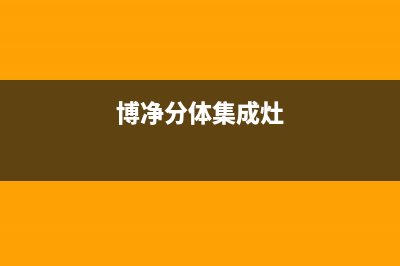 博净分体集成灶